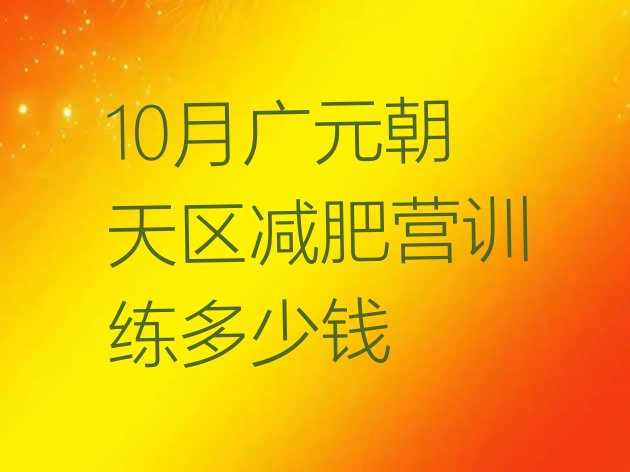 10月广元朝天区减肥营训练多少钱